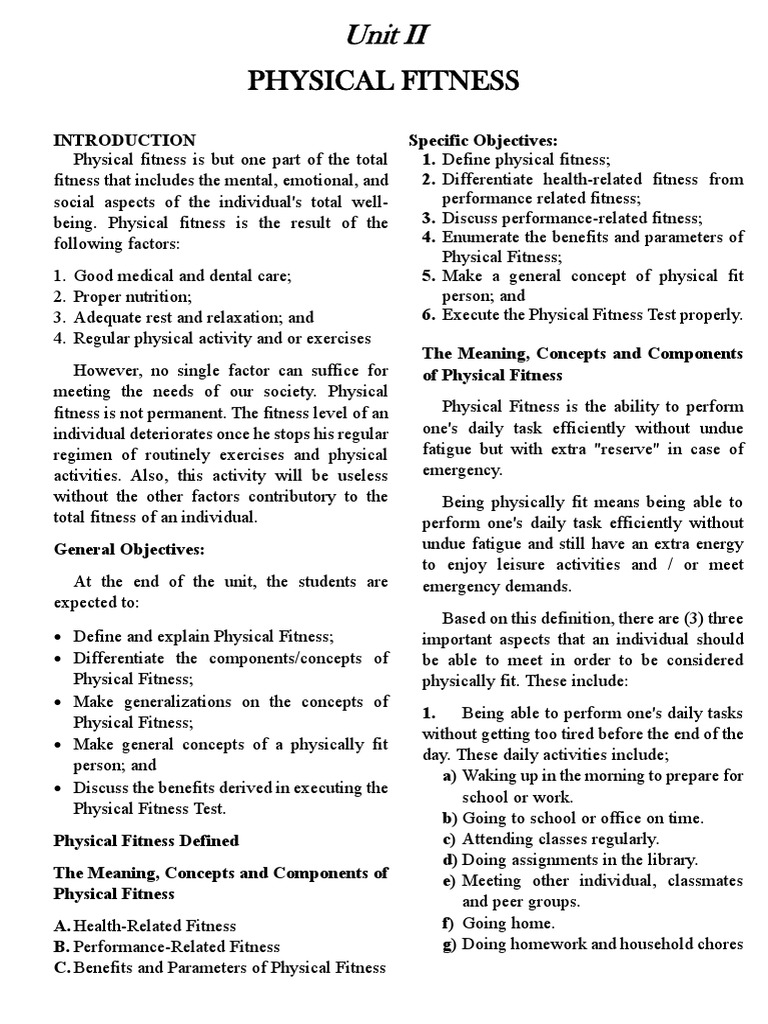 Unit II

PHYSICAL FITNESS

INTRODUCTION

Physical fitness is but one part of the total fitness that includes the mental, emotional, and social aspects of the individual's total well-being. Physical fitness is the result of the following factors:

1. Good medical and dental care;
2. Proper nutrition;
3. Adequate rest and relaxation; and
4. Regular physical activity and or exercises

However, no single factor can suffice for meeting the needs of our society. Physical fitness is not permanent. The fitness level of an individual deteriorates once he stops his regular regimen of routinely exercises and physical activities. Also, this activity will be useless without the other factors contributory to the total fitness of an individual.

General Objectives:

At the end of the unit, the students are expected to:

• Define and explain Physical Fitness;
• Differentiate the components/concepts of Physical Fitness;
• Make generalizations on the concepts of Physical Fitness;
• Make general concepts of a physically fit person; and
• Discuss the benefits derived in executing the Physical Fitness Test.

Physical Fitness Defined

The Meaning, Concepts and Components of Physical Fitness

A. Health-Related Fitness
B. Performance-Related Fitness
C. Benefits and Parameters of Physical Fitness

Specific Objectives:
1. Define physical fitness;
2. Differentiate health-related fitness from performance related fitness;
3. Discuss performance-related fitness;
4. Enumerate the benefits and parameters of Physical Fitness;
5. Make a general concept of physical fit person; and
6. Execute the Physical Fitness Test properly.

The Meaning, Concepts and Components of Physical Fitness

Physical Fitness is the ability to perform one's daily task efficiently without undue fatigue but with extra "reserve" in case of emergency.

Being physically fit means being able to perform one's daily task efficiently without undue fatigue and still have an extra energy to enjoy leisure activities and / or meet emergency demands.

Based on this definition, there are (3) three important aspects that an individual should be able to meet in order to be considered physically fit. These include:

1. Being able to perform one's daily tasks without getting too tired before the end of the day. These daily activities include;
a) Waking up in the morning to prepare for school or work.
b) Going to school or office on time.
c) Attending classes regularly.
d) Doing assignments in the library.
e) Meeting other individual, classmates and peer groups.
f) Going home.
g) Doing homework and household chores